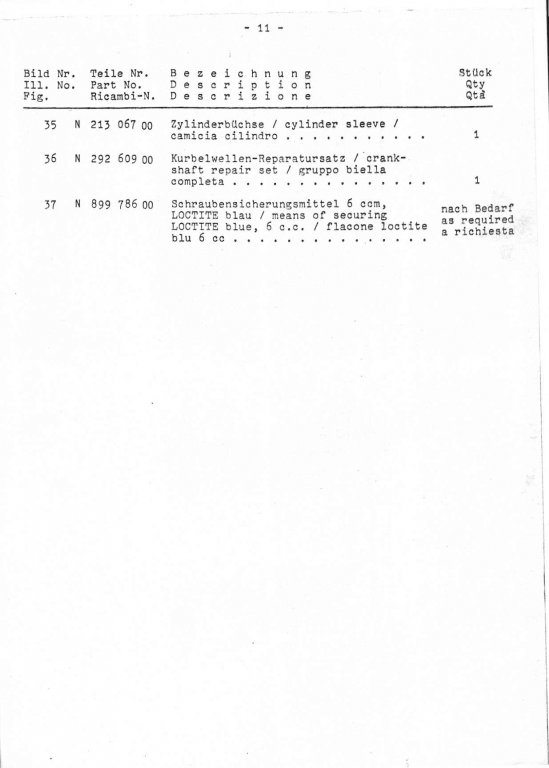 - 11 -

| Bild Nr. Ill. No. Fig. | Teile Nr. Part No. Ricambi-N. | B e z e i c h n u n g D e s c r i p t i o n D e s c r i z i o n e | Stück Qty Qtà |
|---|---|---|---|
| 35 | N 213 067 00 | Zylinderbüchse / cylinder sleeve / camicia cilindro . . . . . . . . . . . | 1 |
| 36 | N 292 609 00 | Kurbelwellen-Reparatursatz / crankshaft repair set / gruppo biella completa . . . . . . . . . . . . . . . | 1 |
| 37 | N 899 786 00 | Schraubensicherungsmittel 6 ccm, LOCTITE blau / means of securing LOCTITE blue, 6 c.c. / flacone loctite blu 6 cc . . . . . . . . . . . . . . . | nach Bedarf as required a richiesta |